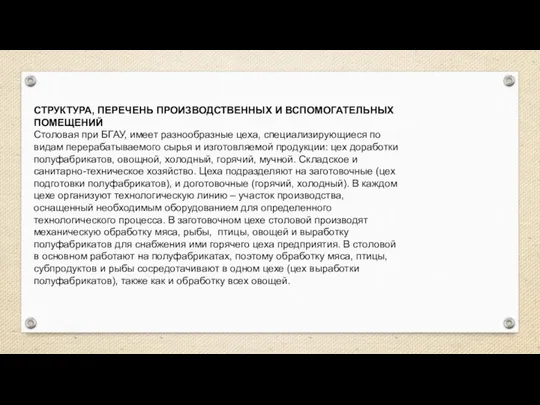 СТРУКТУРА, ПЕРЕЧЕНЬ ПРОИЗВОДСТВЕННЫХ И ВСПОМОГАТЕЛЬНЫХ ПОМЕЩЕНИЙ
Столовая при БГАУ, имеет разнообразные цеха, специализирующиеся по видам перерабатываемого сырья и изготовляемой продукции: цех доработки полуфабрикатов, овощной, холодный, горячий, мучной. Складское и санитарно-техническое хозяйство. Цеха подразделяют на заготовочные (цех подготовки полуфабрикатов), и доготовочные (горячий, холодный). В каждом цехе организуют технологическую линию – участок производства, оснащенный необходимым оборудованием для определенного технологического процесса. В заготовочном цехе столовой производят механическую обработку мяса, рыбы, птицы, овощей и выработку полуфабрикатов для снабжения ими горячего цеха предприятия. В столовой в основном работают на полуфабрикатах, поэтому обработку мяса, птицы, субпродуктов и рыбы сосредотачивают в одном цехе (цех выработки полуфабрикатов), также как и обработку всех овощей.